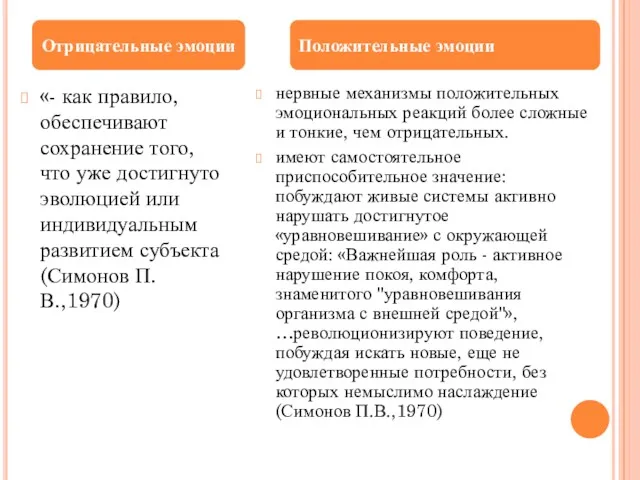 Отрицательные эмоции

«- как правило, обеспечивают сохранение того, что уже достигнуто эволюцией или индивидуальным развитием субъекта (Симонов П. В.,1970)

Положительные эмоции

нервные механизмы положительных эмоциональных реакций более сложные и тонкие, чем отрицательных.

имеют самостоятельное приспособительное значение: побуждают живые системы активно нарушать достигнутое «уравновешивание» с окружающей средой: «Важнейшая роль - активное нарушение покоя, комфорта, знаменитого "уравновешивания организма с внешней средой"», …революционизируют поведение, побуждая искать новые, еще не удовлетворенные потребности, без которых немыслимо наслаждение (Симонов П.В.,1970)